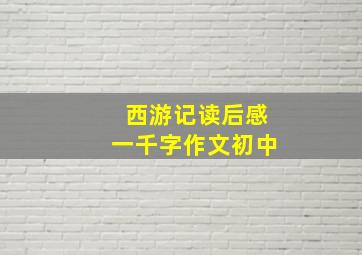 西游记读后感
一千字作文初中